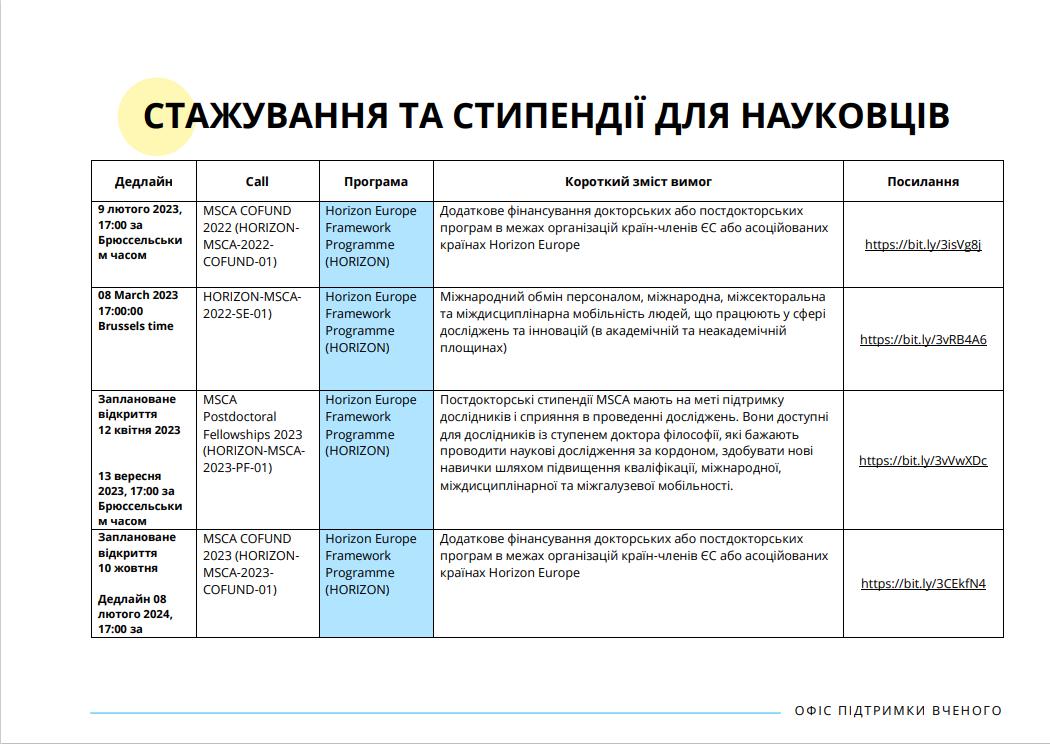 СТАЖУВАННЯ ТА СТИПЕНДІЇ ДЛЯ НАУКОВЦІВ

| Дедлайн | Call | Програма | Короткий зміст вимог | Посилання |
|---|---|---|---|---|
| 9 лютого 2023, 17:00 за Брюссельським часом | MSCA COFUND 2022 (HORIZON-MSCA-2022-COFUND-01) | Horizon Europe Framework Programme (HORIZON) | Додаткове фінансування докторських або постдокторських програм в межах організацій країн-членів ЄС або асоційованих країнах Horizon Europe | https://bit.ly/3isVg8j |
| 08 March 2023 17:00:00 Brussels time | HORIZON-MSCA-2022-SE-01) | Horizon Europe Framework Programme (HORIZON) | Міжнародний обмін персоналом, міжнародна, міжсекторальна та міждисциплінарна мобільність людей, що працюють у сфері досліджень та інновацій (в академічній та неакадемічній площинах) | https://bit.ly/3vRB4A6 |
| Заплановане відкриття 12 квітня 2023 13 вересня 2023, 17:00 за Брюссельським часом | MSCA Postdoctoral Fellowships 2023 (HORIZON-MSCA-2023-PF-01) | Horizon Europe Framework Programme (HORIZON) | Постдокторські стипендії MSCA мають на меті підтримку дослідників і сприяння в проведенні досліджень. Вони доступні для дослідників із ступенем доктора філософії, які бажають проводити наукові дослідження за кордоном, здобувати нові навички шляхом підвищення кваліфікації, міжнародної, міждисциплінарної та міжгалузевої мобільності. | https://bit.ly/3vVwXDc |
| Заплановане відкриття 10 жовтня Дедлайн 08 лютого 2024, 17:00 за | MSCA COFUND 2023 (HORIZON-MSCA-2023-COFUND-01) | Horizon Europe Framework Programme (HORIZON) | Додаткове фінансування докторських або постдокторських програм в межах організацій країн-членів ЄС або асоційованих країнах Horizon Europe | https://bit.ly/3CEkfN4 |

ОФІС ПІДТРИМКИ ВЧЕНОГО